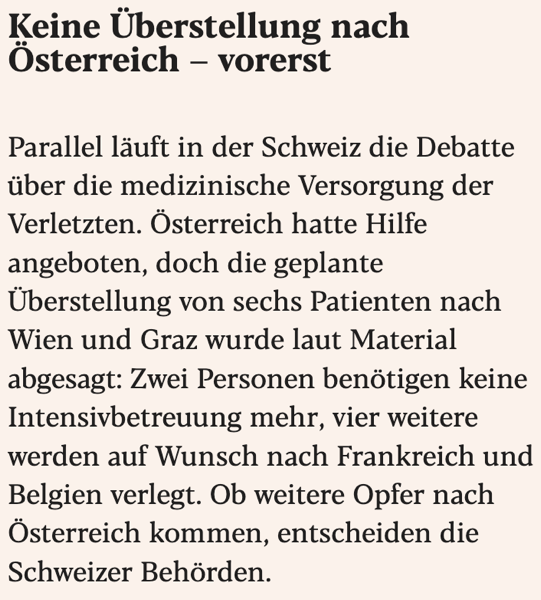 Keine Überstellung nach Österreich – vorerst

Parallel läuft in der Schweiz die Debatte über die medizinische Versorgung der Verletzten. Österreich hatte Hilfe angeboten, doch die geplante Überstellung von sechs Patienten nach Wien und Graz wurde laut Material abgesagt: Zwei Personen benötigen keine Intensivbetreuung mehr, vier weitere werden auf Wunsch nach Frankreich und Belgien verlegt. Ob weitere Opfer nach Österreich kommen, entscheiden die Schweizer Behörden.